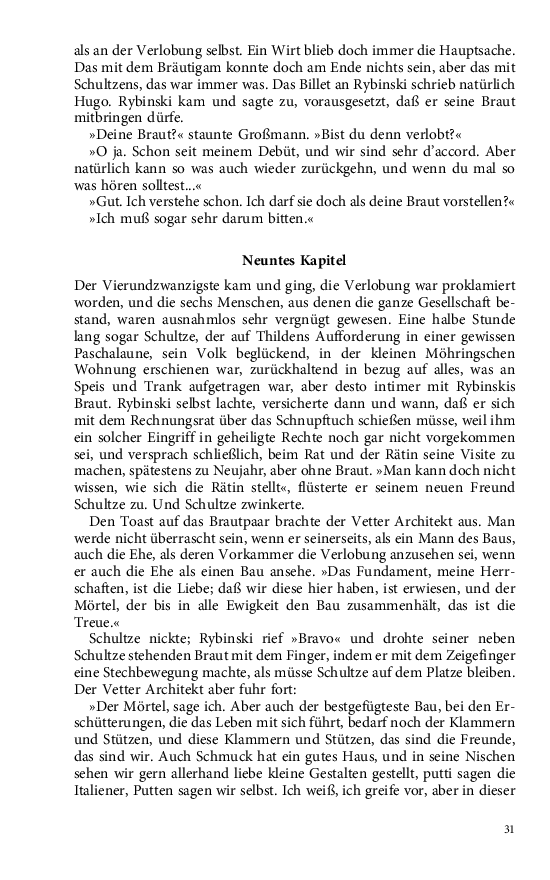 als an der Verlobung selbst. Ein Wirt blieb doch immer die Hauptsache. Das mit dem Bräutigam konnte doch am Ende nichts sein, aber das mit Schultzens, das war immer was. Das Billet an Rybinski schrieb natürlich Hugo. Rybinski kam und sagte zu, vorausgesetzt, daß er seine Braut mitbringen dürfe.

»Deine Braut?« staunte Großmann. »Bist du denn verlobt?«

»O ja. Schon seit meinem Debüt, und wir sind sehr d'accord. Aber natürlich kann so was auch wieder zurückgehn, und wenn du mal so was hören solltest...«

»Gut. Ich verstehe schon. Ich darf sie doch als deine Braut vorstellen?«

»Ich muß sogar sehr darum bitten.«

Neuntes Kapitel

Der Vierundzwanzigste kam und ging, die Verlobung war proklamiert worden, und die sechs Menschen, aus denen die ganze Gesellschaft bestand, waren ausnahmlos sehr vergnügt gewesen. Eine halbe Stunde lang sogar Schultze, der auf Thildens Aufforderung in einer gewissen Paschalaune, sein Volk beglückend, in der kleinen Möhringschen Wohnung erschienen war, zurückhaltend in bezug auf alles, was an Speis und Trank aufgetragen war, aber desto intimer mit Rybinskis Braut. Rybinski selbst lachte, versicherte dann und wann, daß er sich mit dem Rechnungsrat über das Schnupftuch schießen müsse, weil ihm ein solcher Eingriff in geheiligte Rechte noch gar nicht vorgekommen sei, und versprach schließlich, beim Rat und der Rätin seine Visite zu machen, spätestens zu Neujahr, aber ohne Braut. »Man kann doch nicht wissen, wie sich die Rätin stellt«, flüsterte er seinem neuen Freund Schultze zu. Und Schultze zwinkerte.

Den Toast auf das Brautpaar brachte der Vetter Architekt aus. Man werde nicht überrascht sein, wenn er seinerseits, als ein Mann des Baus, auch die Ehe, als deren Vorkammer die Verlobung anzusehen sei, wenn er auch die Ehe als einen Bau ansehe. »Das Fundament, meine Herrschaften, ist die Liebe; daß wir diese hier haben, ist erwiesen, und der Mörtel, der bis in alle Ewigkeit den Bau zusammenhält, das ist die Treue.«

Schultze nickte; Rybinski rief »Bravo« und drohte seiner neben Schultze stehenden Braut mit dem Finger, indem er mit dem Zeigefinger eine Stechbewegung machte, als müsse Schultze auf dem Platze bleiben. Der Vetter Architekt aber fuhr fort:

»Der Mörtel, sage ich. Aber auch der bestgefügteste Bau, bei den Erschütterungen, die das Leben mit sich führt, bedarf noch der Klammern und Stützen, und diese Klammern und Stützen, das sind die Freunde, das sind wir. Auch Schmuck hat ein gutes Haus, und in seine Nischen sehen wir gern allerhand liebe kleine Gestalten gestellt, putti sagen die Italiener, Putten sagen wir selbst. Ich weiß, ich greife vor, aber in dieser

31